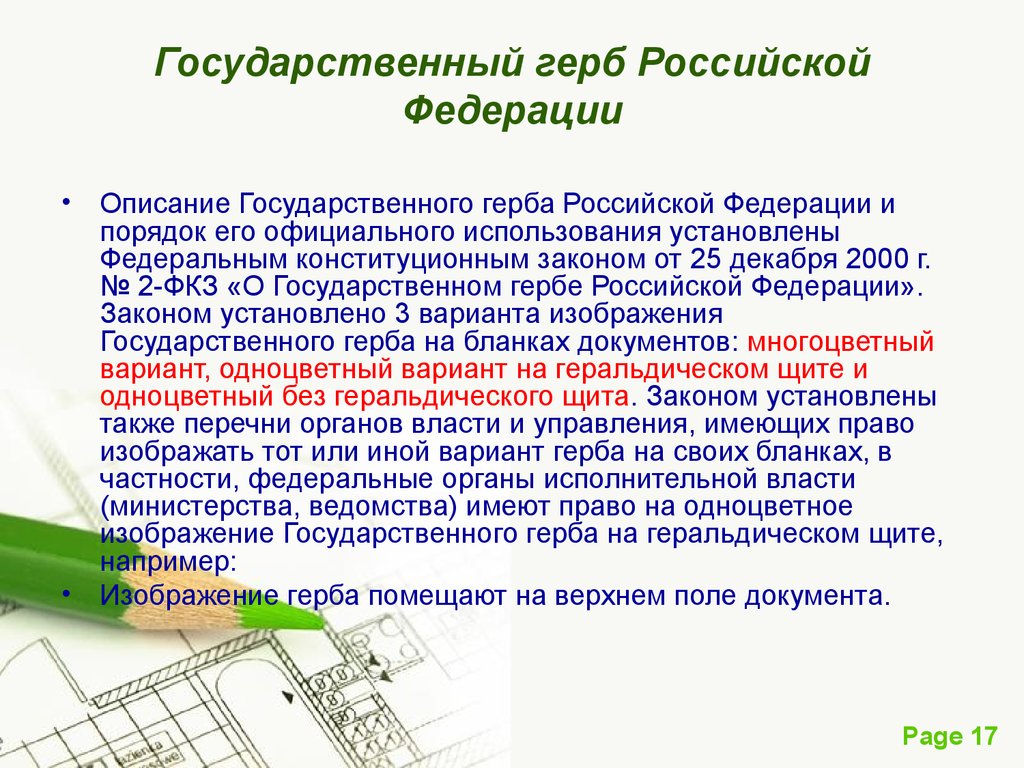 Государственный герб Российской Федерации

• Описание Государственного герба Российской Федерации и порядок его официального использования установлены Федеральным конституционным законом от 25 декабря 2000 г. № 2-ФКЗ «О Государственном гербе Российской Федерации». Законом установлено 3 варианта изображения Государственного герба на бланках документов: многоцветный вариант, одноцветный вариант на геральдическом щите и одноцветный без геральдического щита. Законом установлены также перечни органов власти и управления, имеющих право изображать тот или иной вариант герба на своих бланках, в частности, федеральные органы исполнительной власти (министерства, ведомства) имеют право на одноцветное изображение Государственного герба на геральдическом щите, например:

• Изображение герба помещают на верхнем поле документа.

Page 17